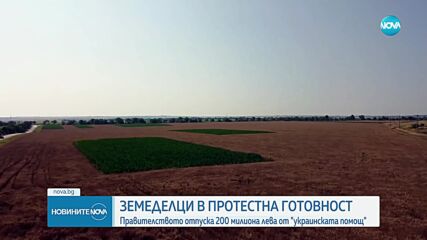 NOVA

nova.bg

НОВИНИТЕ NOVA

ЗЕМЕДЕЛЦИ В ПРОТЕСТНА ГОТОВНОСТ

Правителството отпуска 200 милиона лева от "украинската помощ"